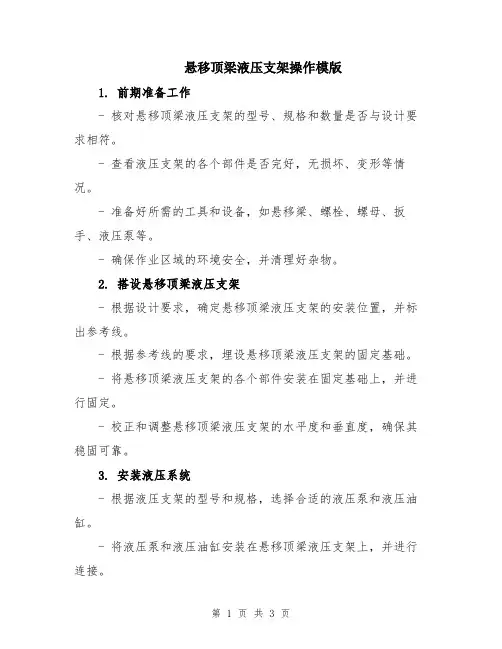 悬移顶梁液压支架操作模版

1. 前期准备工作

- 核对悬移顶梁液压支架的型号、规格和数量是否与设计要求相符。

- 查看液压支架的各个部件是否完好，无损坏、变形等情况。

- 准备好所需的工具和设备，如悬移梁、螺栓、螺母、扳手、液压泵等。

- 确保作业区域的环境安全，并清理好杂物。

2. 搭设悬移顶梁液压支架

- 根据设计要求，确定悬移顶梁液压支架的安装位置，并标出参考线。

- 根据参考线的要求，埋设悬移顶梁液压支架的固定基础。

- 将悬移顶梁液压支架的各个部件安装在固定基础上，并进行固定。

- 校正和调整悬移顶梁液压支架的水平度和垂直度，确保其稳固可靠。

3. 安装液压系统

- 根据液压支架的型号和规格，选择合适的液压泵和液压油缸。

- 将液压泵和液压油缸安装在悬移顶梁液压支架上，并进行连接。

第 1 页 共 3 页